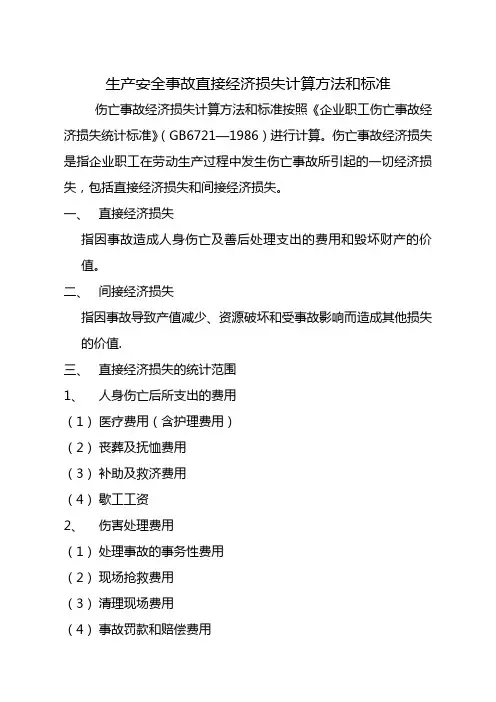 生产安全事故直接经济损失计算方法和标准

伤亡事故经济损失计算方法和标准按照《企业职工伤亡事故经济损失统计标准》（GB6721—1986）进行计算。伤亡事故经济损失是指企业职工在劳动生产过程中发生伤亡事故所引起的一切经济损失，包括直接经济损失和间接经济损失。

一、 直接经济损失

指因事故造成人身伤亡及善后处理支出的费用和毁坏财产的价值。

二、 间接经济损失

指因事故导致产值减少、资源破坏和受事故影响而造成其他损失的价值.

三、 直接经济损失的统计范围

1、 人身伤亡后所支出的费用

（1）医疗费用（含护理费用）

（2）丧葬及抚恤费用

（3）补助及救济费用

（4）歇工工资

2、 伤害处理费用

（1）处理事故的事务性费用

（2）现场抢救费用

（3）清理现场费用

（4）事故罚款和赔偿费用